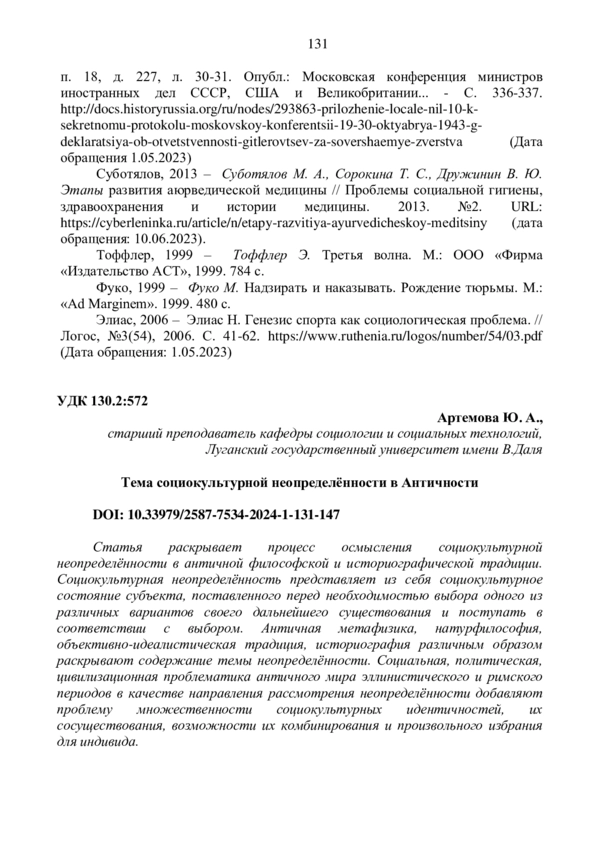 131

п. 18, д. 227, л. 30-31. Опубл.: Московская конференция министров иностранных дел СССР, США и Великобритании... - С. 336-337. http://docs.historyrussia.org/ru/nodes/293863-prilozhenie-locale-nil-10-k-sekretnomu-protokolu-moskovskoy-konferentsii-19-30-oktyabrya-1943-g-deklaratsiya-ob-otvetstvennosti-gitlerovtsev-za-sovershaemye-zverstva (Дата обращения 1.05.2023)

Суботялов, 2013 – Суботялов М. А., Сорокина Т. С., Дружинин В. Ю. Этапы развития аюрведической медицины // Проблемы социальной гигиены, здравоохранения и истории медицины. 2013. №2. URL: https://cyberleninka.ru/article/n/etapy-razvitiya-ayurvedicheskoy-meditsiny (дата обращения: 10.06.2023).

Тоффлер, 1999 – Тоффлер Э. Третья волна. М.: ООО «Фирма «Издательство АСТ», 1999. 784 с.

Фуко, 1999 – Фуко М. Надзирать и наказывать. Рождение тюрьмы. М.: «Ad Marginem». 1999. 480 с.

Элиас, 2006 – Элиас Н. Генезис спорта как социологическая проблема. // Логос, №3(54), 2006. С. 41-62. https://www.ruthenia.ru/logos/number/54/03.pdf (Дата обращения: 1.05.2023)

УДК 130.2:572

Артемова Ю. А.,
старший преподаватель кафедры социологии и социальных технологий,
Луганский государственный университет имени В.Даля

Тема социокультурной неопределённости в Античности

DOI: 10.33979/2587-7534-2024-1-131-147

Статья раскрывает процесс осмысления социокультурной неопределённости в античной философской и историографической традиции. Социокультурная неопределённость представляет из себя социокультурное состояние субъекта, поставленного перед необходимостью выбора одного из различных вариантов своего дальнейшего существования и поступать в соответствии с выбором. Античная метафизика, натурфилософия, объективно-идеалистическая традиция, историография различным образом раскрывают содержание темы неопределённости. Социальная, политическая, цивилизационная проблематика античного мира эллинистического и римского периодов в качестве направления рассмотрения неопределённости добавляют проблему множественности социокультурных идентичностей, их сосуществования, возможности их комбинирования и произвольного избрания для индивида.